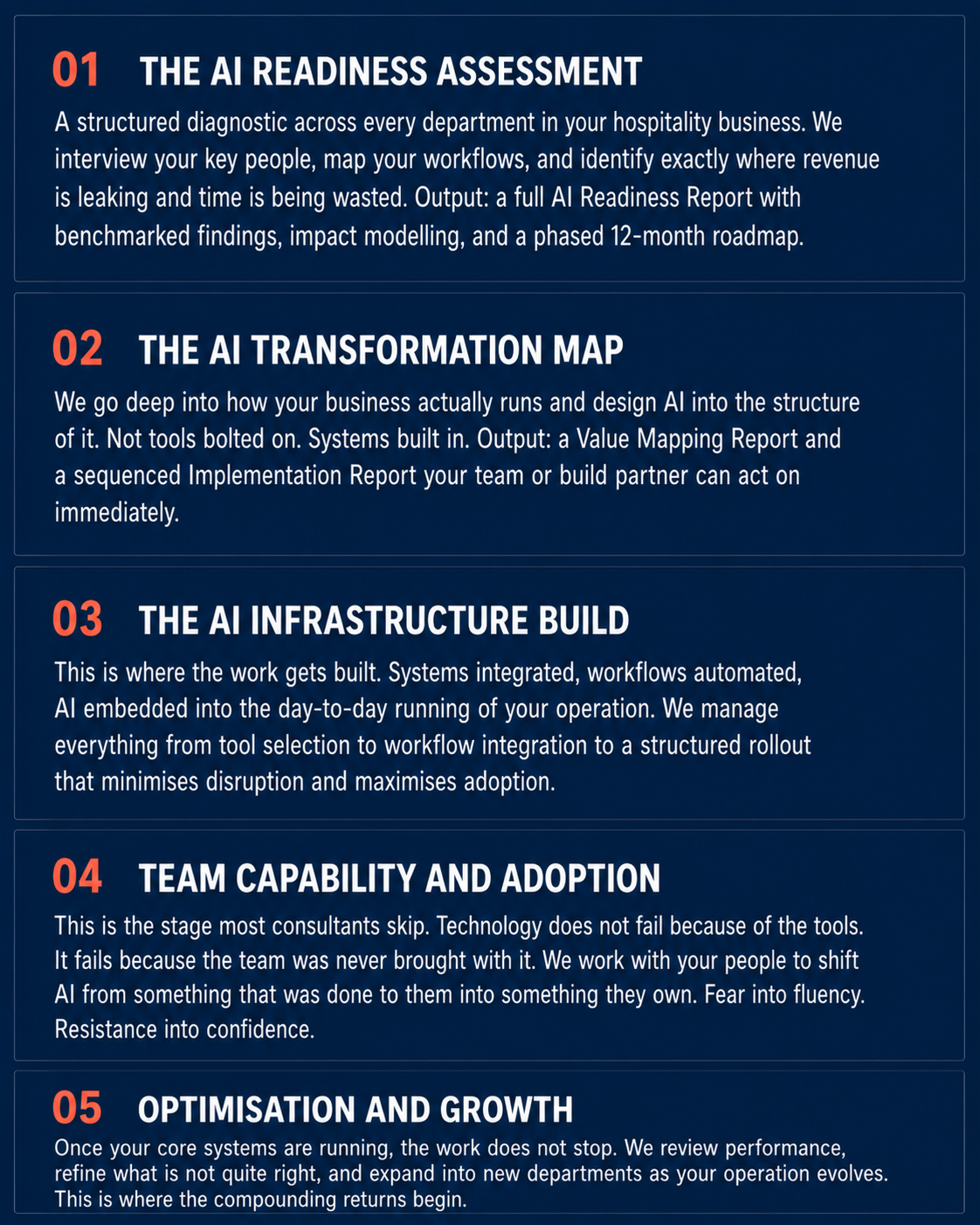 01 THE AI READINESS ASSESSMENT

A structured diagnostic across every department in your hospitality business. We interview your key people, map your workflows, and identify exactly where revenue is leaking and time is being wasted. Output: a full AI Readiness Report with benchmarked findings, impact modelling, and a phased 12-month roadmap.

02 THE AI TRANSFORMATION MAP

We go deep into how your business actually runs and design AI into the structure of it. Not tools bolted on. Systems built in. Output: a Value Mapping Report and a sequenced Implementation Report your team or build partner can act on immediately.

03 THE AI INFRASTRUCTURE BUILD

This is where the work gets built. Systems integrated, workflows automated, AI embedded into the day-to-day running of your operation. We manage everything from tool selection to workflow integration to a structured rollout that minimises disruption and maximises adoption.

04 TEAM CAPABILITY AND ADOPTION

This is the stage most consultants skip. Technology does not fail because of the tools. It fails because the team was never brought with it. We work with your people to shift AI from something that was done to them into something they own. Fear into fluency. Resistance into confidence.

05 OPTIMISATION AND GROWTH

Once your core systems are running, the work does not stop. We review performance, refine what is not quite right, and expand into new departments as your operation evolves. This is where the compounding returns begin.